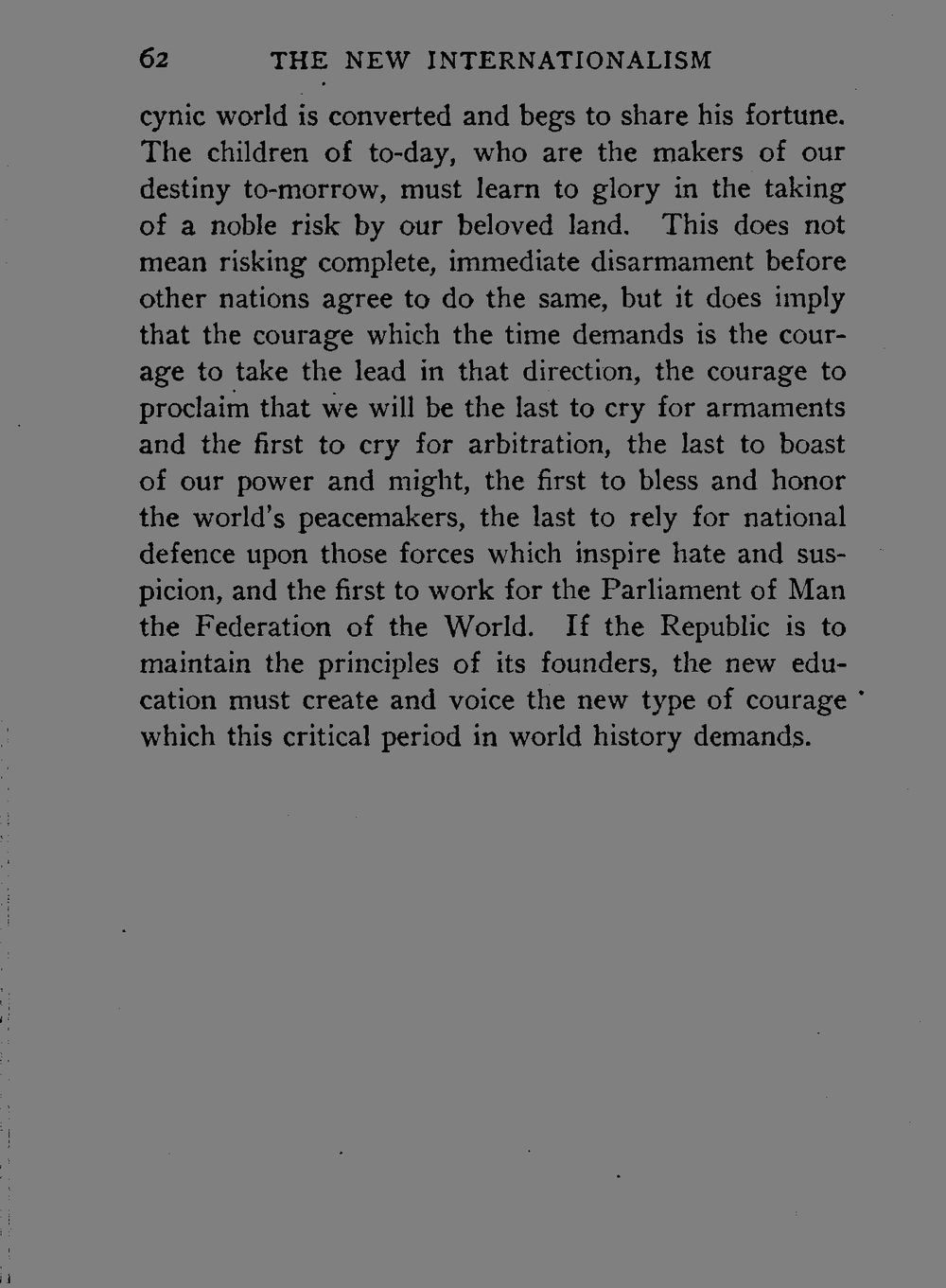 62 THE NEW INTERNATIONALISM

cynic world is converted and begs to share his fortune. The children of to-day, who are the makers of our destiny to-morrow, must learn to glory in the taking of a noble risk by our beloved land. This does not mean risking complete, immediate disarmament before other nations agree to do the same, but it does imply that the courage which the time demands is the courage to take the lead in that direction, the courage to proclaim that we will be the last to cry for armaments and the first to cry for arbitration, the last to boast of our power and might, the first to bless and honor the world's peacemakers, the last to rely for national defence upon those forces which inspire hate and suspicion, and the first to work for the Parliament of Man the Federation of the World. If the Republic is to maintain the principles of its founders, the new education must create and voice the new type of courage which this critical period in world history demands.